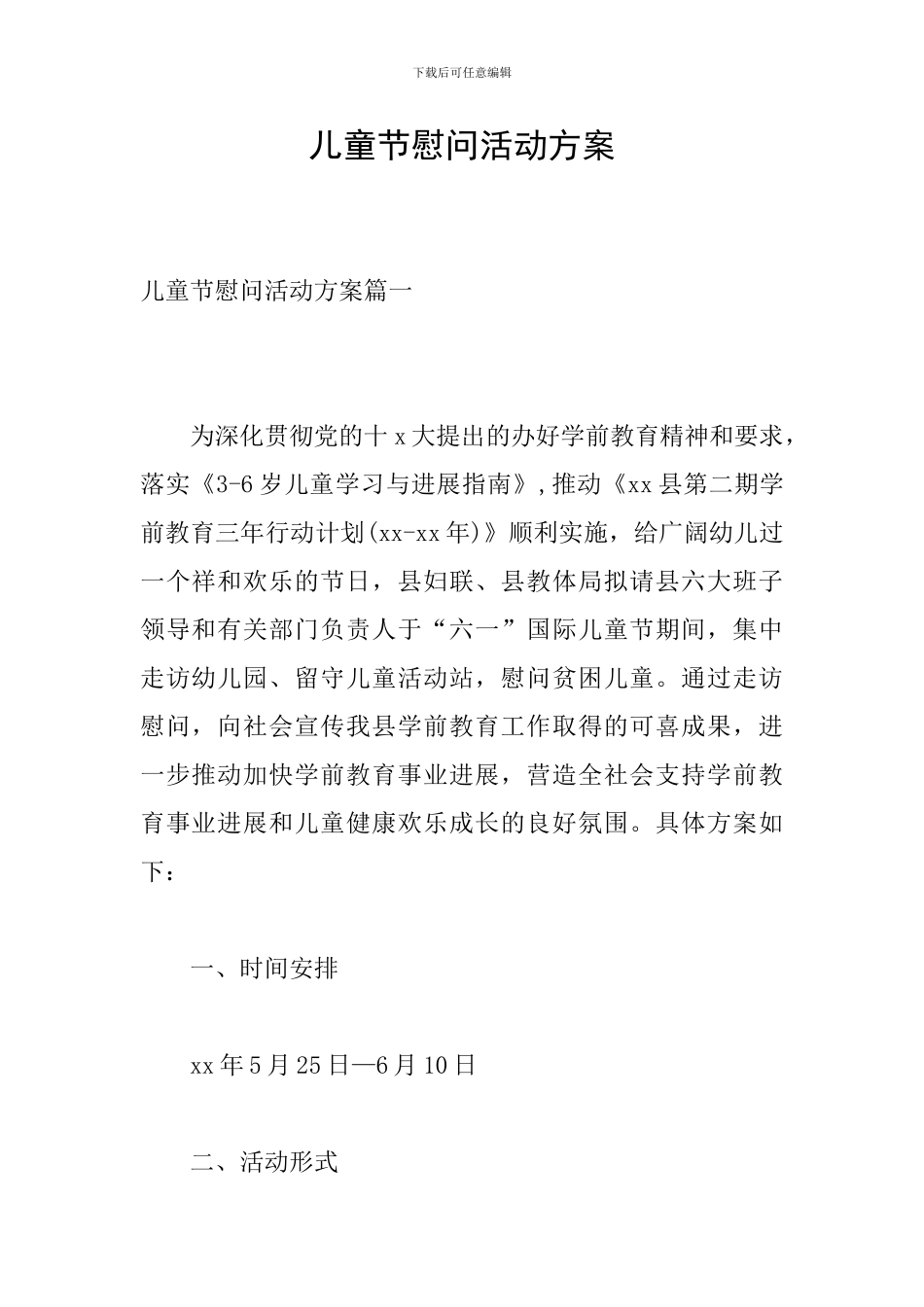 下载后可任意编辑

儿童节慰问活动方案

儿童节慰问活动方案篇一

为深化贯彻党的十x大提出的办好学前教育精神和要求，落实《3-6岁儿童学习与进展指南》,推动《xx县第二期学前教育三年行动计划(xx-xx年)》顺利实施，给广阔幼儿过一个祥和欢乐的节日，县妇联、县教体局拟请县六大班子领导和有关部门负责人于“六一”国际儿童节期间，集中走访幼儿园、留守儿童活动站，慰问贫困儿童。通过走访慰问，向社会宣传我县学前教育工作取得的可喜成果，进一步推动加快学前教育事业进展，营造全社会支持学前教育事业进展和儿童健康欢乐成长的良好氛围。具体方案如下：

一、时间安排

xx年5月25日—6月10日

二、活动形式